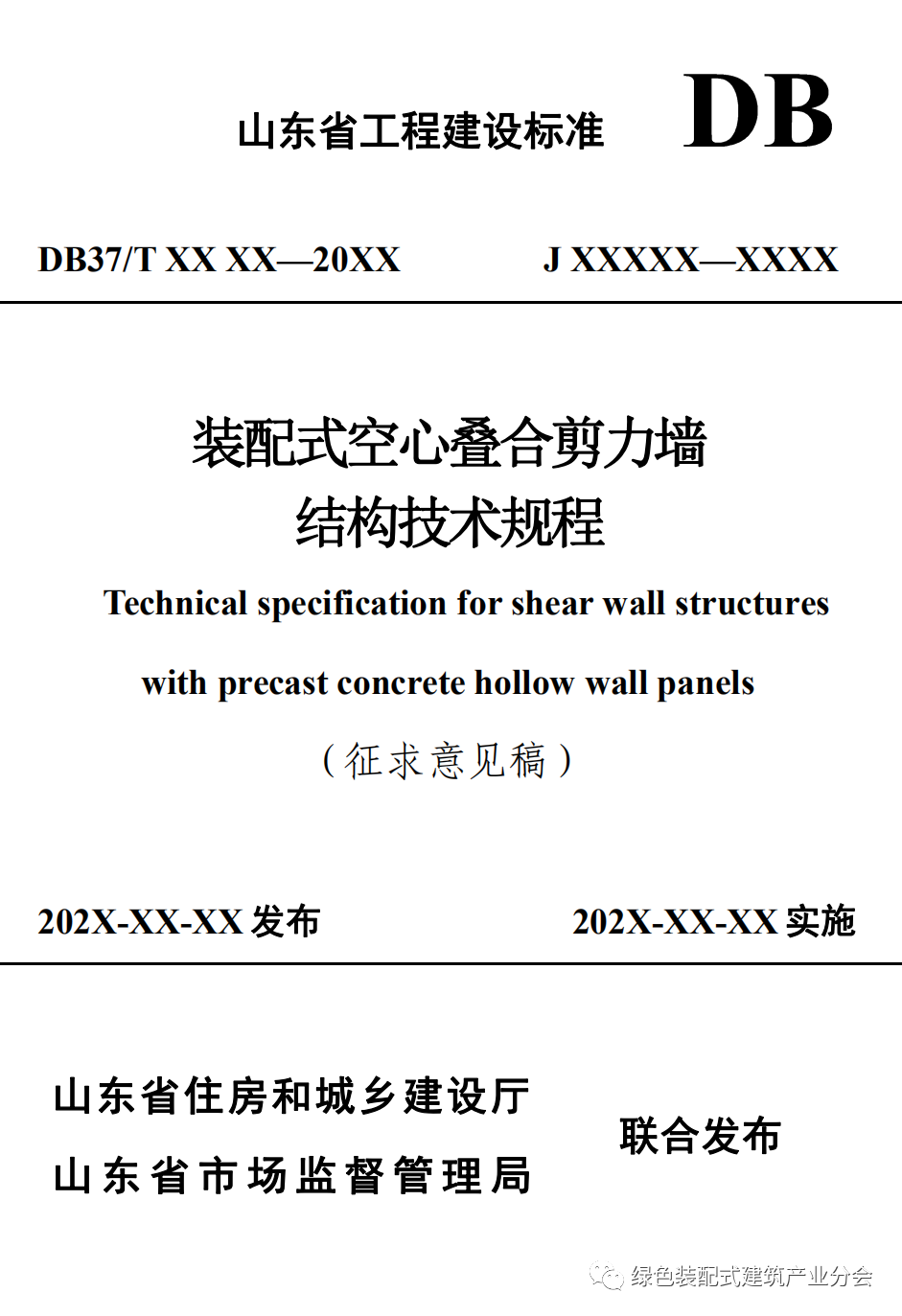 山东省工程建设标准 DB

DB37/T XX XX—20XX J XXXXX—XXXX

装配式空心叠合剪力墙
结构技术规程

Technical specification for shear wall structures

with precast concrete hollow wall panels

（征求意见稿）

202X-XX-XX 发布 202X-XX-XX 实施

山东省住房和城乡建设厅
山东省市场监督管理局

联合发布

绿色装配式建筑产业分会